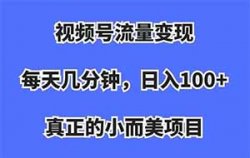 视频号流量变现

每天几分钟，日入100+

真正的小而美项目